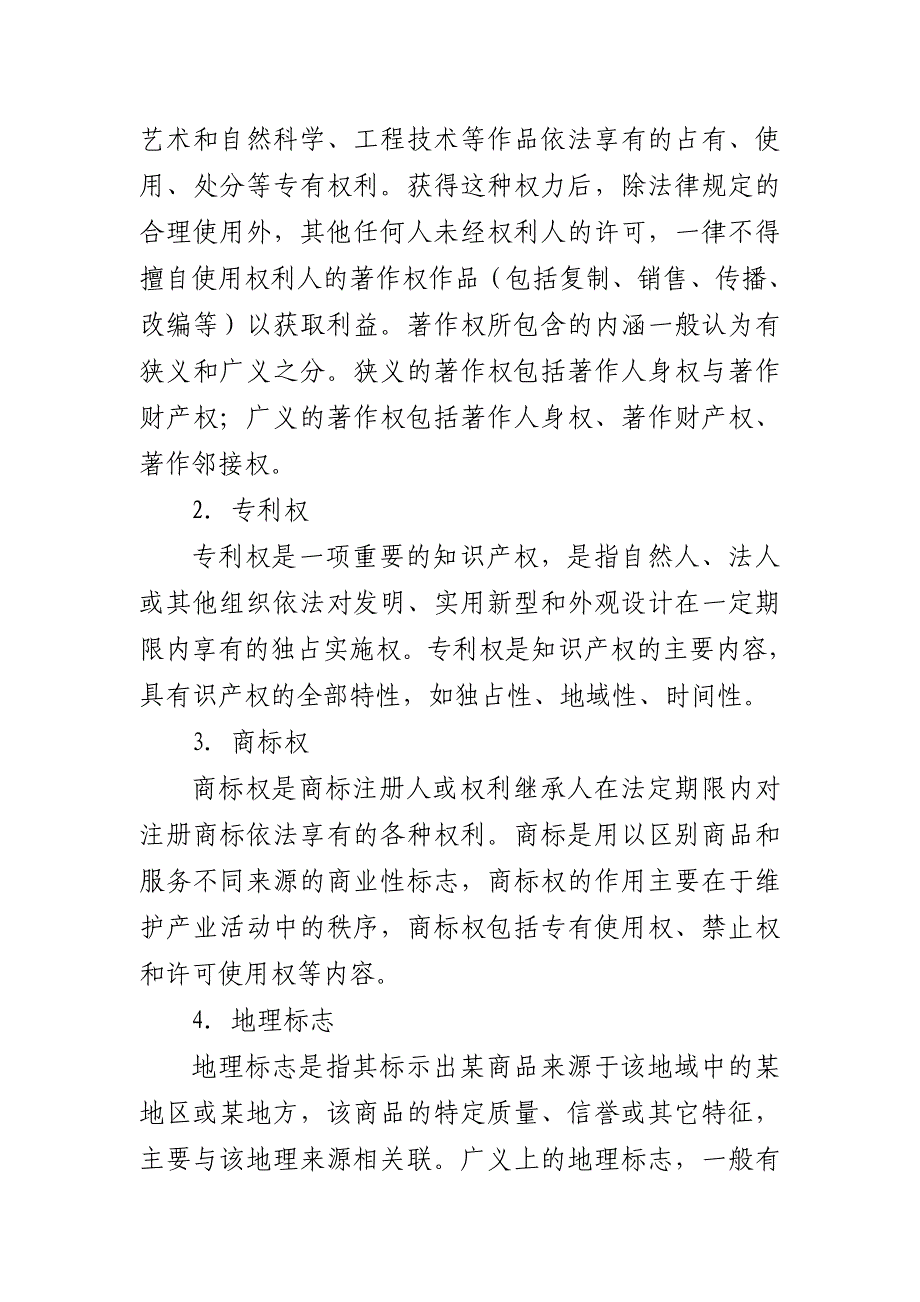 艺术和自然科学、工程技术等作品依法享有的占有、使用、处分等专有权利。获得这种权力后，除法律规定的合理使用外，其他任何人未经权利人的许可，一律不得擅自使用权利人的著作权作品（包括复制、销售、传播、改编等）以获取利益。著作权所包含的内涵一般认为有狭义和广义之分。狭义的著作权包括著作人身权与著作财产权；广义的著作权包括著作人身权、著作财产权、著作邻接权。

2. 专利权

专利权是一项重要的知识产权，是指自然人、法人或其他组织依法对发明、实用新型和外观设计在一定期限内享有的独占实施权。专利权是知识产权的主要内容，具有识产权的全部特性，如独占性、地域性、时间性。

3. 商标权

商标权是商标注册人或权利继承人在法定期限内对注册商标依法享有的各种权利。商标是用以区别商品和服务不同来源的商业性标志，商标权的作用主要在于维护产业活动中的秩序，商标权包括专有使用权、禁止权和许可使用权等内容。

4. 地理标志

地理标志是指其标示出某商品来源于该地域中的某地区或某地方，该商品的特定质量、信誉或其它特征，主要与该地理来源相关联。广义上的地理标志，一般有